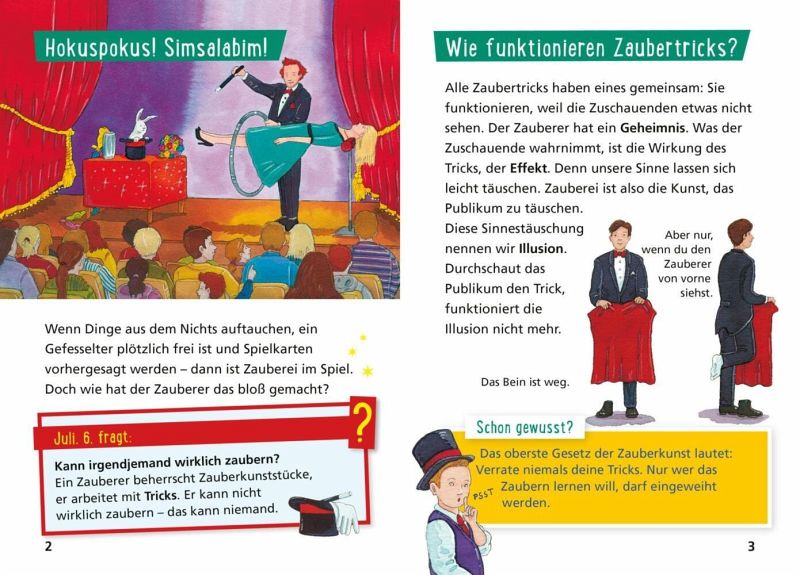 Hokuspokus! Simsalabim!

Wenn Dinge aus dem Nichts auftauchen, ein Gefesselter plötzlich frei ist und Spielkarten vorhergesagt werden – dann ist Zauberei im Spiel. Doch wie hat der Zauberer das bloß gemacht?

Juli, 6, fragt:

?

Kann irgendjemand wirklich zaubern?
Ein Zauberer beherrscht Zauberkunststücke, er arbeitet mit Tricks. Er kann nicht wirklich zaubern – das kann niemand.

2

Wie funktionieren Zaubertricks?

Alle Zaubertricks haben eines gemeinsam: Sie funktionieren, weil die Zuschauenden etwas nicht sehen. Der Zauberer hat ein Geheimnis. Was der Zuschauende wahrnimmt, ist die Wirkung des Tricks, der Effekt. Denn unsere Sinne lassen sich leicht täuschen. Zauberei ist also die Kunst, das Publikum zu täuschen.
Diese Sinnestäuschung nennen wir Illusion. Durchschaut das Publikum den Trick, funktioniert die Illusion nicht mehr.

Aber nur, wenn du den Zauberer von vorne siehst.

Das Bein ist weg.

Schon gewusst?

PSST

Das oberste Gesetz der Zauberkunst lautet: Verrate niemals deine Tricks. Nur wer das Zaubern lernen will, darf eingeweiht werden.

3